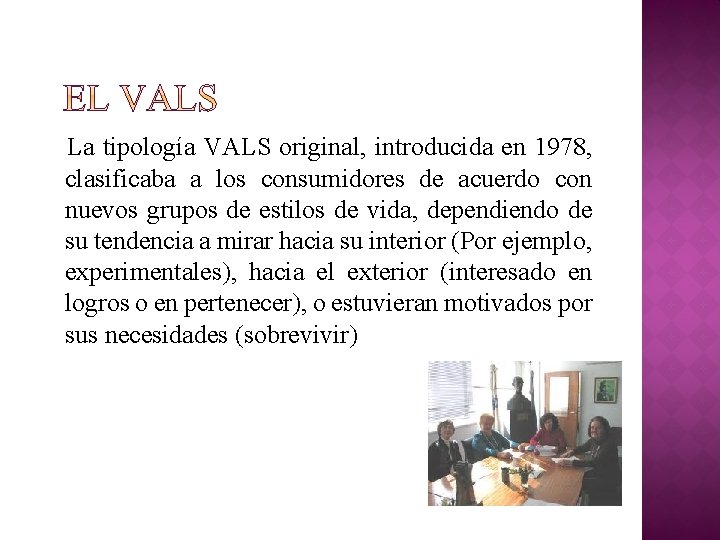 EL VALS

La tipología VALS original, introducida en 1978, clasificaba a los consumidores de acuerdo con nuevos grupos de estilos de vida, dependiendo de su tendencia a mirar hacia su interior (Por ejemplo, experimentales), hacia el exterior (interesado en logros o en pertenecer), o estuvieran motivados por sus necesidades (sobrevivir)